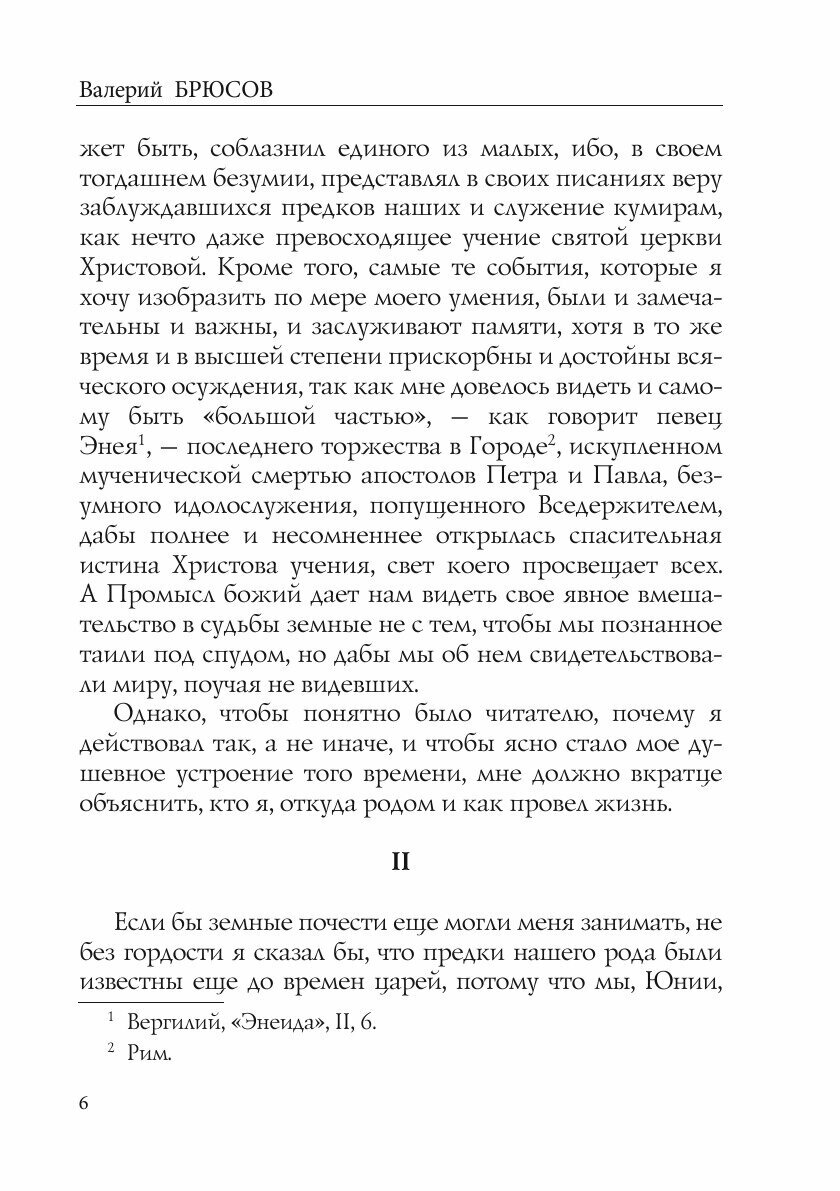 Валерий БРЮСОВ

жет быть, соблазнил единого из малых, ибо, в своем тогдашнем безумии, представлял в своих писаниях веру заблуждавшихся предков наших и служение кумирам, как нечто даже превосходящее учение святой церкви Христовой. Кроме того, самые те события, которые я хочу изобразить по мере моего умения, были и замечательны и важны, и заслуживают памяти, хотя в то же время и в высшей степени прискорбны и достойны всяческого осуждения, так как мне довелось видеть и самому быть «большой частью», — как говорит певец Энея$^1$, — последнего торжества в Городе$^2$, искупленном мученической смертью апостолов Петра и Павла, безумного идолослужения, попущенного Вседержителем, дабы полнее и несомненнее открылась спасительная истина Христова учения, свет коего просвещает всех. А Промысл божий дает нам видеть свое явное вмешательство в судьбы земные не с тем, чтобы мы познанное таили под спудом, но дабы мы об нем свидетельствовали миру, поучая не видевших.

Однако, чтобы понятно было читателю, почему я действовал так, а не иначе, и чтобы ясно стало мое душевное устроение того времени, мне должно вкратце объяснить, кто я, откуда родом и как провел жизнь.

II

Если бы земные почести еще могли меня занимать, не без гордости я сказал бы, что предки нашего рода были известны еще до времен царей, потому что мы, Юнии,

$^1$ Вергилий, «Энеида», II, 6.
$^2$ Рим.

6